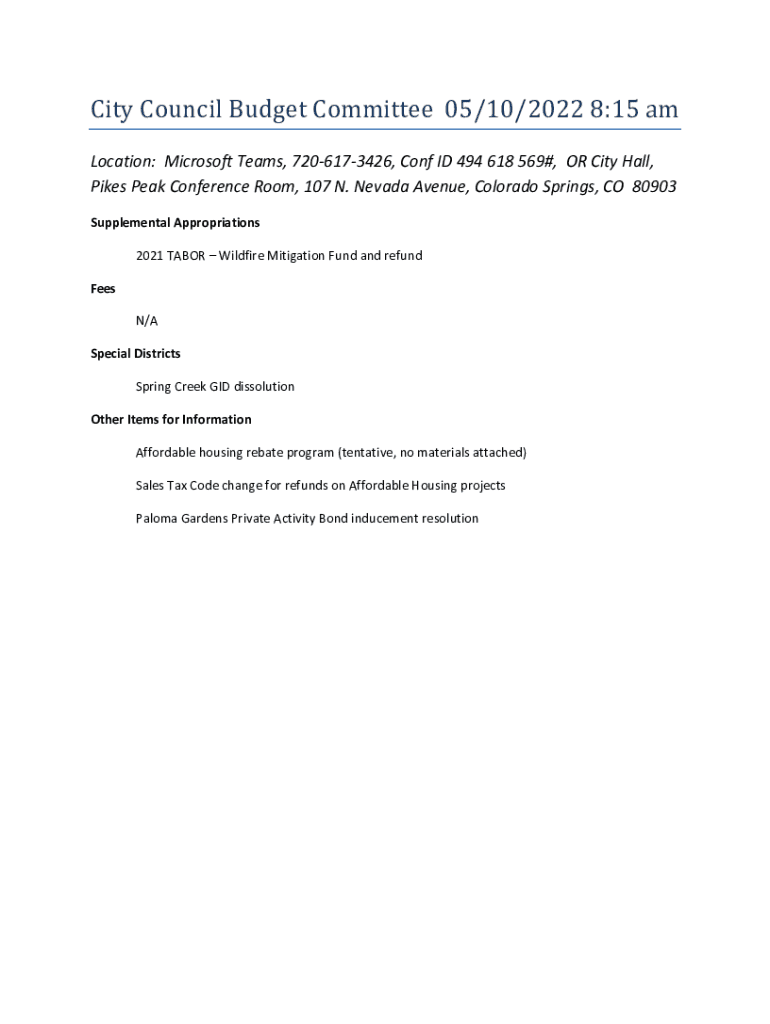 City Council Budget Committee 05/10/2022 8:15 am

Location: Microsoft Teams, 720-617-3426, Conf ID 494 618 569#, OR City Hall, Pikes Peak Conference Room, 107 N. Nevada Avenue, Colorado Springs, CO 80903

Supplemental Appropriations

2021 TABOR – Wildfire Mitigation Fund and refund

Fees

N/A

Special Districts

Spring Creek GID dissolution

Other Items for Information

Affordable housing rebate program (tentative, no materials attached)

Sales Tax Code change for refunds on Affordable Housing projects

Paloma Gardens Private Activity Bond inducement resolution